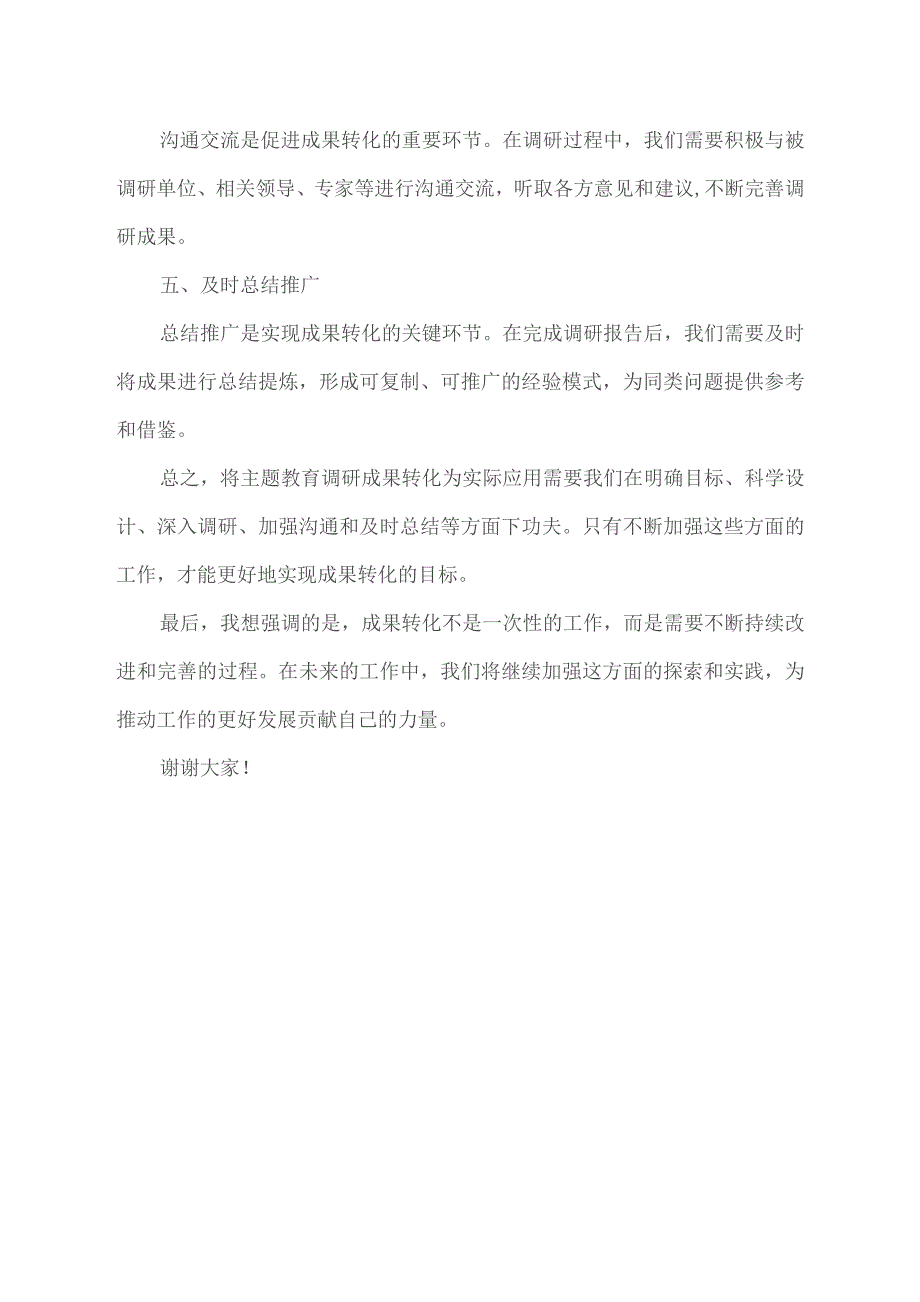 沟通交流是促进成果转化的重要环节。在调研过程中，我们需要积极与被调研单位、相关领导、专家等进行沟通交流，听取各方意见和建议,不断完善调研成果。

五、及时总结推广

总结推广是实现成果转化的关键环节。在完成调研报告后，我们需要及时将成果进行总结提炼，形成可复制、可推广的经验模式，为同类问题提供参考和借鉴。

总之，将主题教育调研成果转化为实际应用需要我们在明确目标、科学设计、深入调研、加强沟通和及时总结等方面下功夫。只有不断加强这些方面的工作，才能更好地实现成果转化的目标。

最后，我想强调的是，成果转化不是一次性的工作，而是需要不断持续改进和完善的过程。在未来的工作中，我们将继续加强这方面的探索和实践，为推动工作的更好发展贡献自己的力量。

谢谢大家！